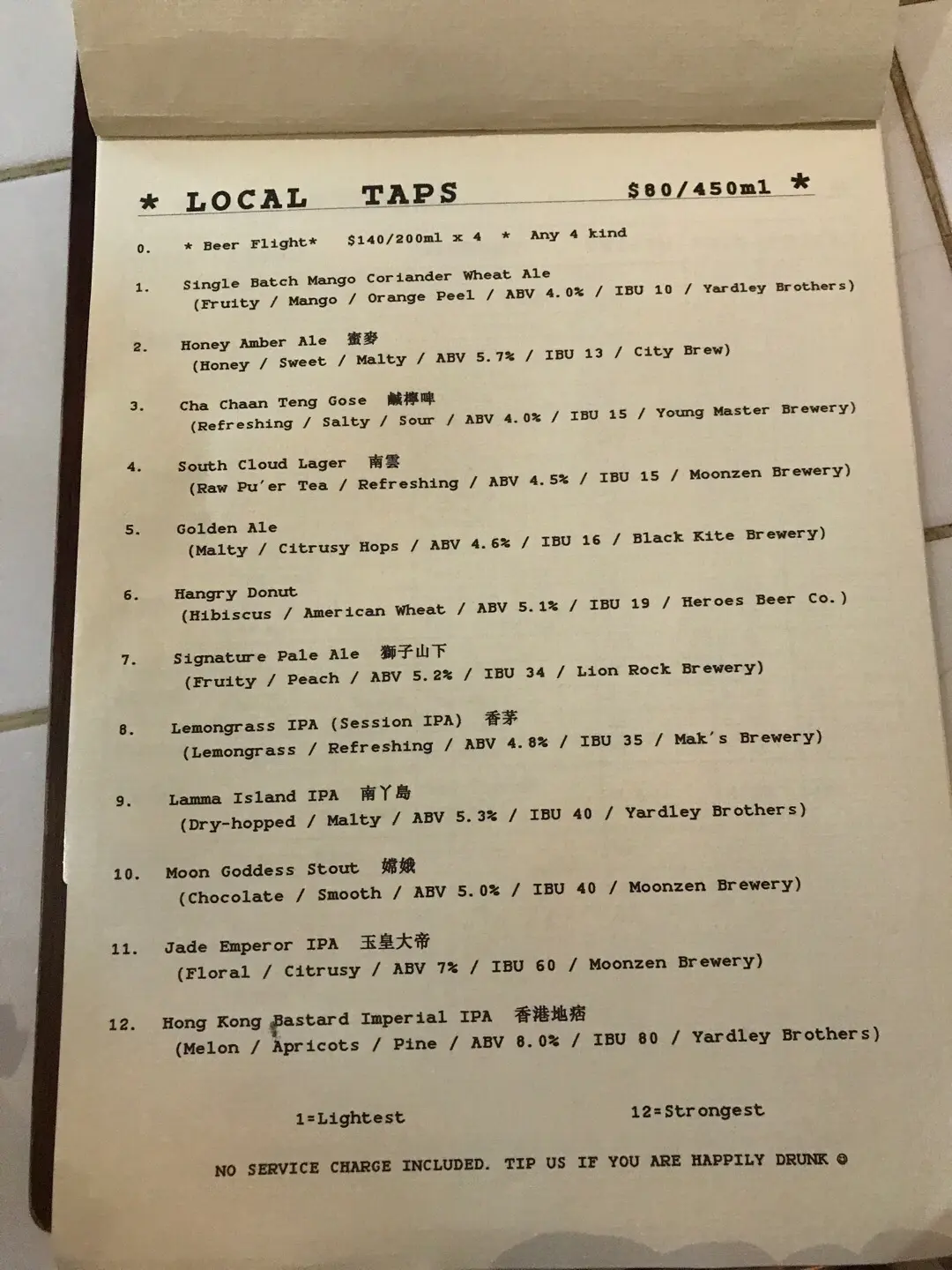 * LOCAL TAPS $80/450ml *

0. * Beer Flight* $140/200ml x 4 * Any 4 kind

1. Single Batch Mango Coriander Wheat Ale (Fruity / Mango / Orange Peel / ABV 4.0% / IBU 10 / Yardley Brothers)

2. Honey Amber Ale 蜜麥 (Honey / Sweet / Malty / ABV 5.7% / IBU 13 / City Brew)

3. Cha Chaan Teng Gose 鹹檸啤 (Refreshing / Salty / Sour / ABV 4.0% / IBU 15 / Young Master Brewery)

4. South Cloud Lager 南雲 (Raw Pu'er Tea / Refreshing / ABV 4.5% / IBU 15 / Moonzen Brewery)

5. Golden Ale (Malty / Citrusy Hops / ABV 4.6% / IBU 16 / Black Kite Brewery)

6. Hangry Donut (Hibiscus / American Wheat / ABV 5.1% / IBU 19 / Heroes Beer Co.)

7. Signature Pale Ale 獅子山下 (Fruity / Peach / ABV 5.2% / IBU 34 / Lion Rock Brewery)

8. Lemongrass IPA (Session IPA) 香茅 (Lemongrass / Refreshing / ABV 4.8% / IBU 35 / Mak's Brewery)

9. Lamma Island IPA 南丫島 (Dry-hopped / Malty / ABV 5.3% / IBU 40 / Yardley Brothers)

10. Moon Goddess Stout 嫦娥 (Chocolate / Smooth / ABV 5.0% / IBU 40 / Moonzen Brewery)

11. Jade Emperor IPA 玉皇大帝 (Floral / Citrusy / ABV 7% / IBU 60 / Moonzen Brewery)

12. Hong Kong Bastard Imperial IPA 香港地痞 (Melon / Apricots / Pine / ABV 8.0% / IBU 80 / Yardley Brothers)

1=Lightest 12=Strongest

NO SERVICE CHARGE INCLUDED. TIP US IF YOU ARE HAPPILY DRUNK ☺